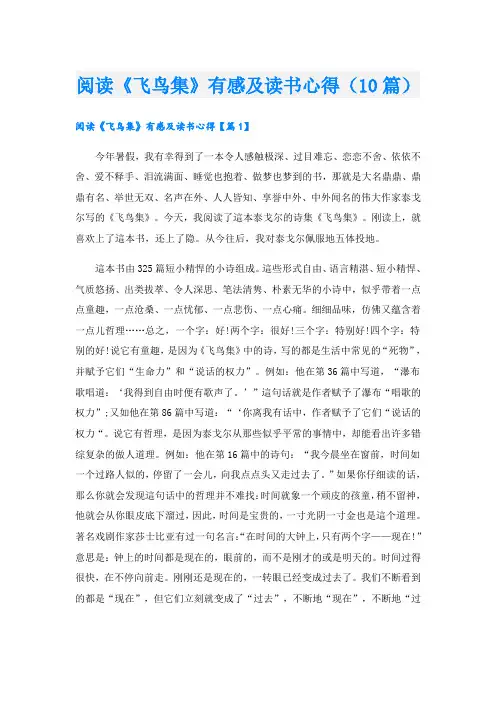 阅读《飞鸟集》有感及读书心得（10篇）

阅读《飞鸟集》有感及读书心得【篇1】

今年暑假，我有幸得到了一本令人感触极深、过目难忘、恋恋不舍、依依不舍、爱不释手、泪流满面、睡觉也抱着、做梦也梦到的书，那就是大名鼎鼎、鼎鼎有名、举世无双、名声在外、人人皆知、享誉中外、中外闻名的伟大作家泰戈尔写的《飞鸟集》。今天，我阅读了這本泰戈尔的诗集《飞鸟集》。刚读上，就喜欢上了這本书，还上了隐。从今往后，我对泰戈尔佩服地五体投地。

這本书由325篇短小精悍的小诗组成。這些形式自由、语言精湛、短小精悍、气质悠扬、出类拔萃、令人深思、笔法清隽、朴素无华的小诗中，似乎带着一点点童趣，一点沧桑、一点忧郁、一点悲伤、一点心痛。细细品味，仿佛又蕴含着一点儿哲理……总之，一个字：好!两个字：很好!三个字：特别好!四个字：特别的好!说它有童趣，是因为《飞鸟集》中的诗，写的都是生活中常见的“死物”，并赋予它们“生命力”和“说话的权力”。例如：他在第36篇中写道，“瀑布歌唱道：‘我得到自由时便有歌声了。’”這句话就是作者赋予了瀑布“唱歌的权力”；又如他在第86篇中写道：“‘你离我有话中，作者赋予了它们“说话的权力“。说它有哲理，是因为泰戈尔从那些似乎平常的事情中，却能看出许多错综复杂的做人道理。例如：他在第16篇中的诗句：“我今晨坐在窗前，时间如一个过路人似的，停留了一会儿，向我点点头又走过去了。”如果你仔细读的话，那么你就会发现這句话中的哲理并不难找：时间就象一个顽皮的孩童，稍不留神，他就会从你眼皮底下溜过，因此，时间是宝贵的，一寸光阴一寸金也是這个道理。著名戏剧作家莎士比亚有过一句名言：“在时间的大钟上，只有两个字——现在!”意思是：钟上的时间都是现在的，眼前的，而不是刚才的或是明天的。时间过得很快，在不停向前走。刚刚还是现在的，一转眼已经变成过去了。我们不断看到的都是“现在”，但它们立刻就变成了“过去”，不断地“现在”，不断地“过